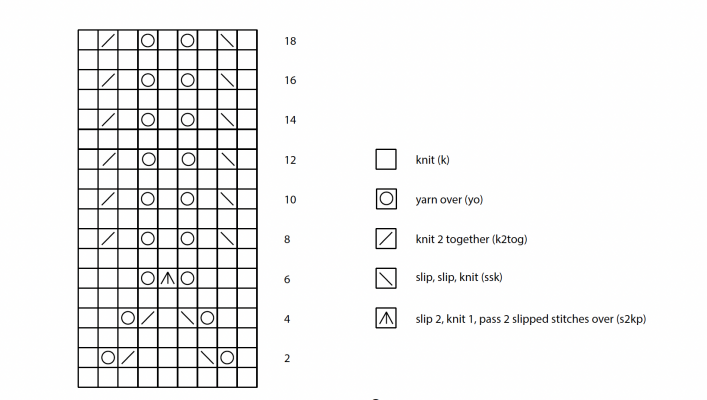 18

16

14

12

10

8

6

4

2

knit (k)

yarn over (yo)

knit 2 together (k2tog)

slip, slip, knit (ssk)

slip 2, knit 1, pass 2 slipped stitches over (s2kp)